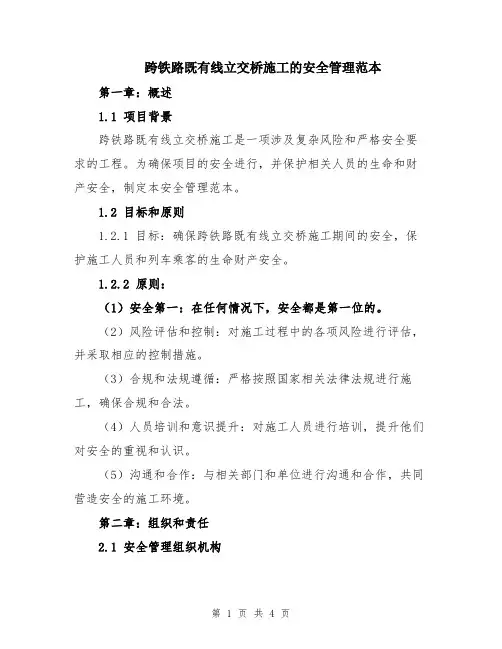 跨铁路既有线立交桥施工的安全管理范本

第一章：概述

1.1 项目背景

跨铁路既有线立交桥施工是一项涉及复杂风险和严格安全要求的工程。为确保项目的安全进行，并保护相关人员的生命和财产安全，制定本安全管理范本。

1.2 目标和原则

1.2.1 目标：确保跨铁路既有线立交桥施工期间的安全，保护施工人员和列车乘客的生命财产安全。

1.2.2 原则：

（1）安全第一：在任何情况下，安全都是第一位的。

（2）风险评估和控制：对施工过程中的各项风险进行评估，并采取相应的控制措施。

（3）合规和法规遵循：严格按照国家相关法律法规进行施工，确保合规和合法。

（4）人员培训和意识提升：对施工人员进行培训，提升他们对安全的重视和认识。

（5）沟通和合作：与相关部门和单位进行沟通和合作，共同营造安全的施工环境。

第二章：组织和责任

2.1 安全管理组织机构

第 1 页 共 4 页